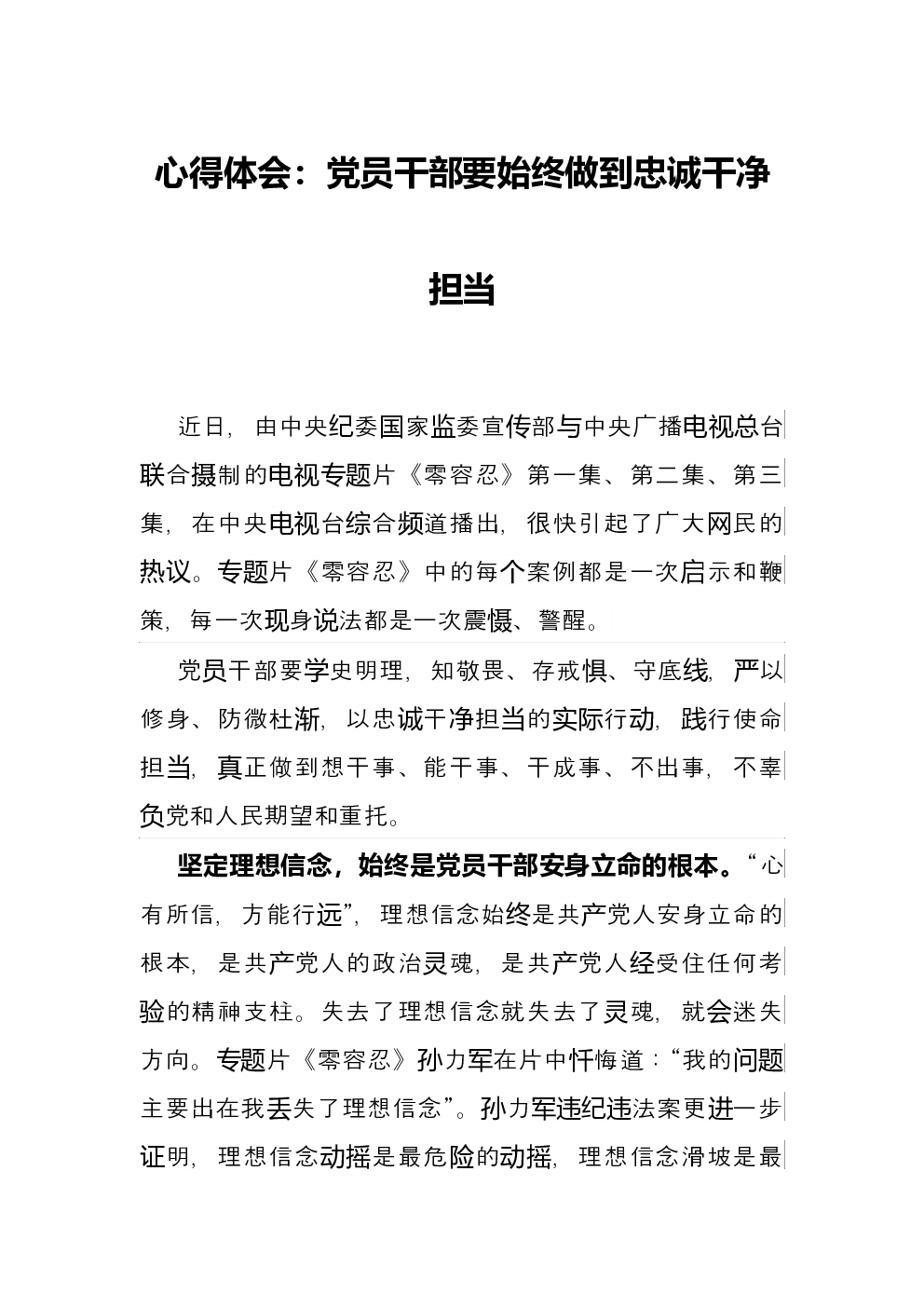 心得体会：党员干部要始终做到忠诚干净担当

近日，由中央纪委国家监委宣传部与中央广播电视总台联合摄制的电视专题片《零容忍》第一集、第二集、第三集，在中央电视台综合频道播出，很快引起了广大网民的热议。专题片《零容忍》中的每个案例都是一次启示和鞭策，每一次现身说法都是一次震慑、警醒。

党员干部要学史明理，知敬畏、存戒惧、守底线，严以修身、防微杜渐，以忠诚干净担当的实际行动，践行使命担当，真正做到想干事、能干事、干成事、不出事，不辜负党和人民期望和重托。

坚定理想信念，始终是党员干部安身立命的根本。“心有所信，方能行远”，理想信念始终是共产党人安身立命的根本，是共产党人的政治灵魂，是共产党人经受住任何考验的精神支柱。失去了理想信念就失去了灵魂，就会迷失方向。专题片《零容忍》孙力军在片中忏悔道：“我的问题主要出在我丢失了理想信念”。孙力军违纪违法案更进一步证明，理想信念动摇是最危险的动摇，理想信念滑坡是最